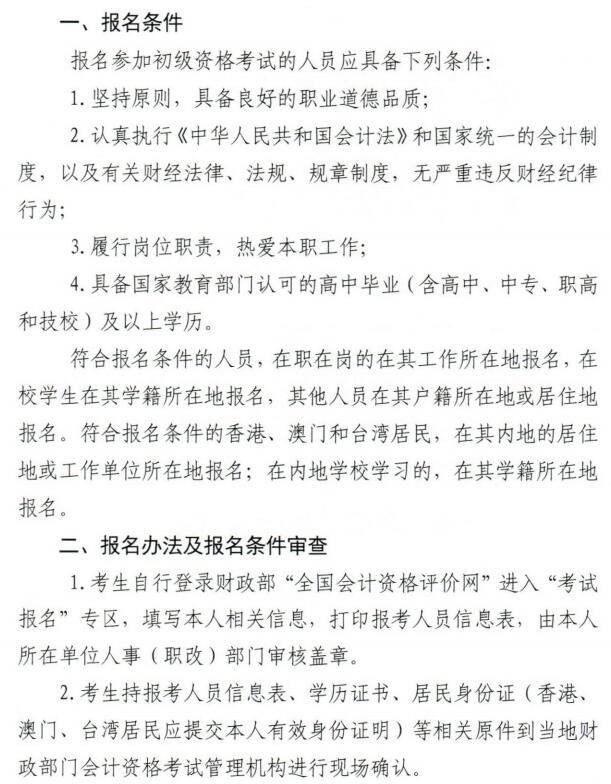 一、报名条件

报名参加初级资格考试的人员应具备下列条件:

1. 坚持原则，具备良好的职业道德品质;

2. 认真执行《中华人民共和国会计法》和国家统一的会计制度，以及有关财经法律、法规、规章制度，无严重违反财经纪律行为;

3. 履行岗位职责，热爱本职工作;

4. 具备国家教育部门认可的高中毕业(含高中、中专、职高和技校)及以上学历。

符合报名条件的人员，在职在岗的在其工作所在地报名，在校学生在其学籍所在地报名，其他人员在其户籍所在地或居住地报名。符合报名条件的香港、澳门和台湾居民，在其内地的居住地或工作单位所在地报名;在内地学校学习的，在其学籍所在地报名。

二、报名办法及报名条件审查

1. 考生自行登录财政部“全国会计资格评价网”进入“考试报名”专区，填写本人相关信息，打印报考人员信息表，由本人所在单位人事(职改)部门审核盖章。

2. 考生持报考人员信息表、学历证书、居民身份证(香港、澳门、台湾居民应提交本人有效身份证明)等相关原件到当地财政部门会计资格考试管理机构进行现场确认。